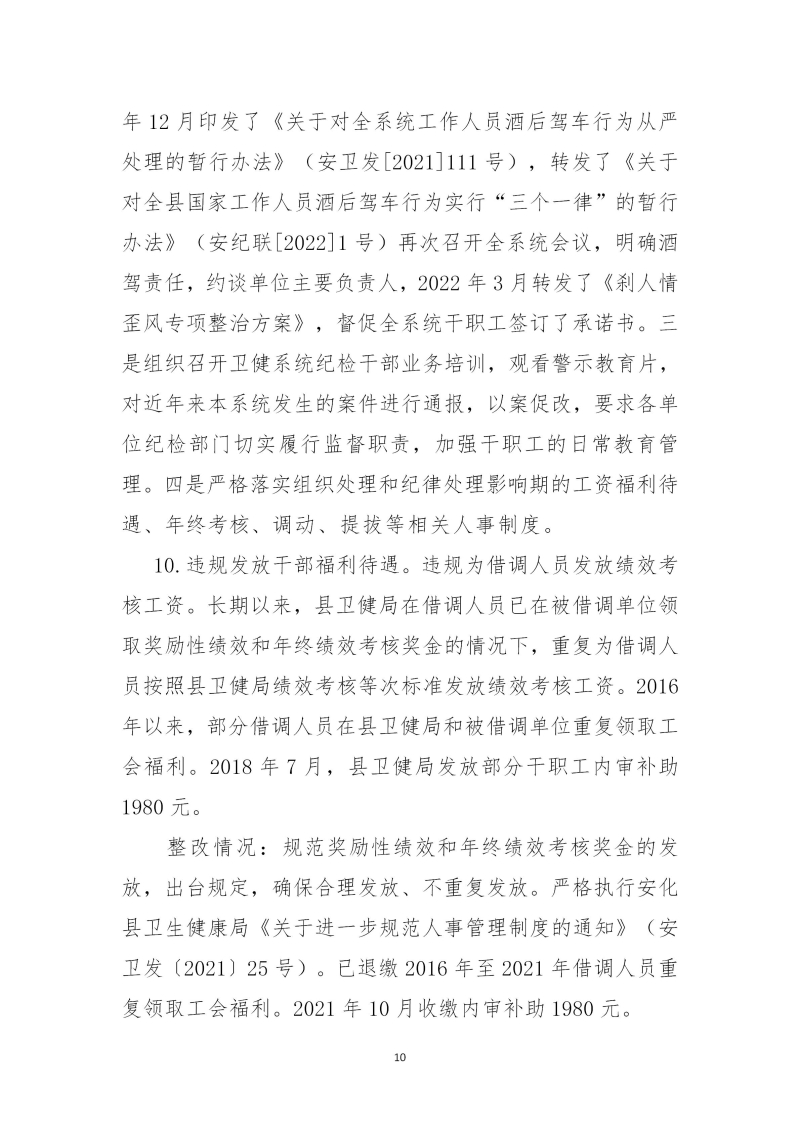 年12月印发了《关于对全系统工作人员酒后驾车行为从严处理的暂行办法》（安卫发[2021]111号），转发了《关于对全县国家工作人员酒后驾车行为实行“三个一律”的暂行办法》（安纪联[2022]1号）再次召开全系统会议，明确酒驾责任，约谈单位主要负责人，2022年3月转发了《刹人情歪风专项整治方案》，督促全系统干职工签订了承诺书。三是组织召开卫健系统纪检干部业务培训，观看警示教育片，对近年来本系统发生的案件进行通报，以案促改，要求各单位纪检部门切实履行监督职责，加强干职工的日常教育管理。四是严格落实组织处理和纪律处理影响期的工资福利待遇、年终考核、调动、提拔等相关人事制度。

10.违规发放干部福利待遇。违规为借调人员发放绩效考核工资。长期以来，县卫健局在借调人员已在被借调单位领取奖励性绩效和年终绩效考核奖金的情况下，重复为借调人员按照县卫健局绩效考核等次标准发放绩效考核工资。2016年以来，部分借调人员在县卫健局和被借调单位重复领取工会福利。2018年7月，县卫健局发放部分干职工内审补助1980元。

整改情况：规范奖励性绩效和年终绩效考核奖金的发放，出台规定，确保合理发放、不重复发放。严格执行安化县卫生健康局《关于进一步规范人事管理制度的通知》（安卫发〔2021〕25号）。已退缴2016年至2021年借调人员重复领取工会福利。2021年10月收缴内审补助1980元。

10